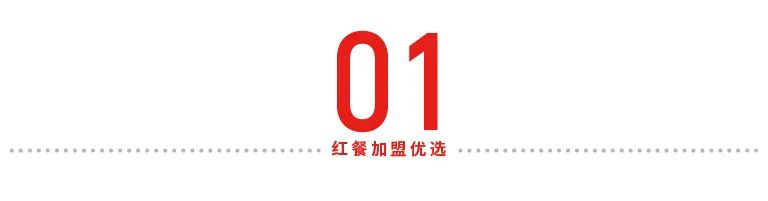 01

红餐加盟优选